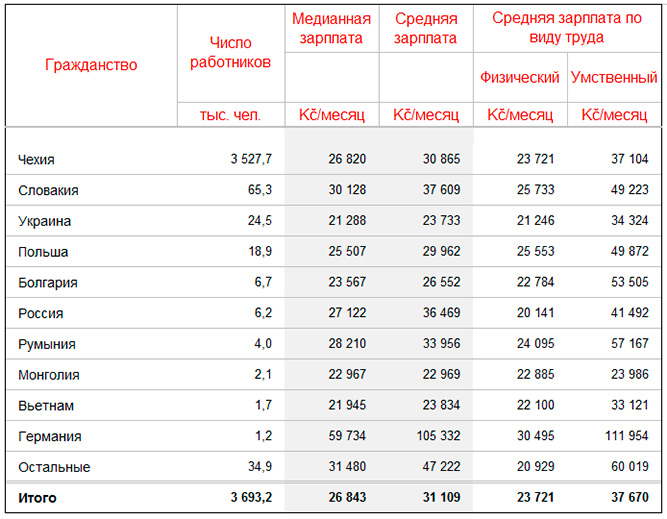 | Гражданство | Число работников | Медианная зарплата | Средняя зарплата | Средняя зарплата по виду труда | |
|---|---|---|---|---|---|
| | | | | Физический | Умственный |
| | тыс. чел. | Kč/месяц | Kč/месяц | Kč/месяц | Kč/месяц |
| Чехия | 3 527,7 | 26 820 | 30 865 | 23 721 | 37 104 |
| Словакия | 65,3 | 30 128 | 37 609 | 25 733 | 49 223 |
| Украина | 24,5 | 21 288 | 23 733 | 21 246 | 34 324 |
| Польша | 18,9 | 25 507 | 29 962 | 25 553 | 49 872 |
| Болгария | 6,7 | 23 567 | 26 552 | 22 784 | 53 505 |
| Россия | 6,2 | 27 122 | 36 469 | 20 141 | 41 492 |
| Румыния | 4,0 | 28 210 | 33 956 | 24 095 | 57 167 |
| Монголия | 2,1 | 22 967 | 22 969 | 22 885 | 23 986 |
| Вьетнам | 1,7 | 21 945 | 23 834 | 22 100 | 33 121 |
| Германия | 1,2 | 59 734 | 105 332 | 30 495 | 111 954 |
| Остальные | 34,9 | 31 480 | 47 222 | 20 929 | 60 019 |
| Итого | 3 693,2 | 26 843 | 31 109 | 23 721 | 37 670 |